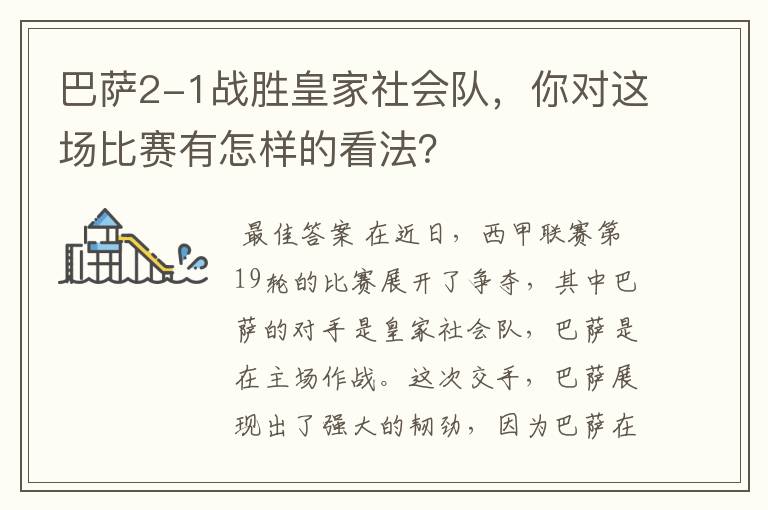 巴萨2-1战胜皇家社会队，你对这场比赛有怎样的看法?

最佳答案 在近日，西甲联赛第19轮的比赛展开了争夺，其中巴萨的对手是皇家社会队，巴萨是在主场作战。这次交手，巴萨展现出了强大的韧劲，因为巴萨在